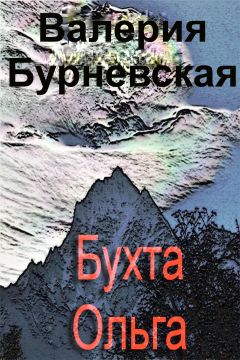 Валерия Бурневская

Бухта Ольга